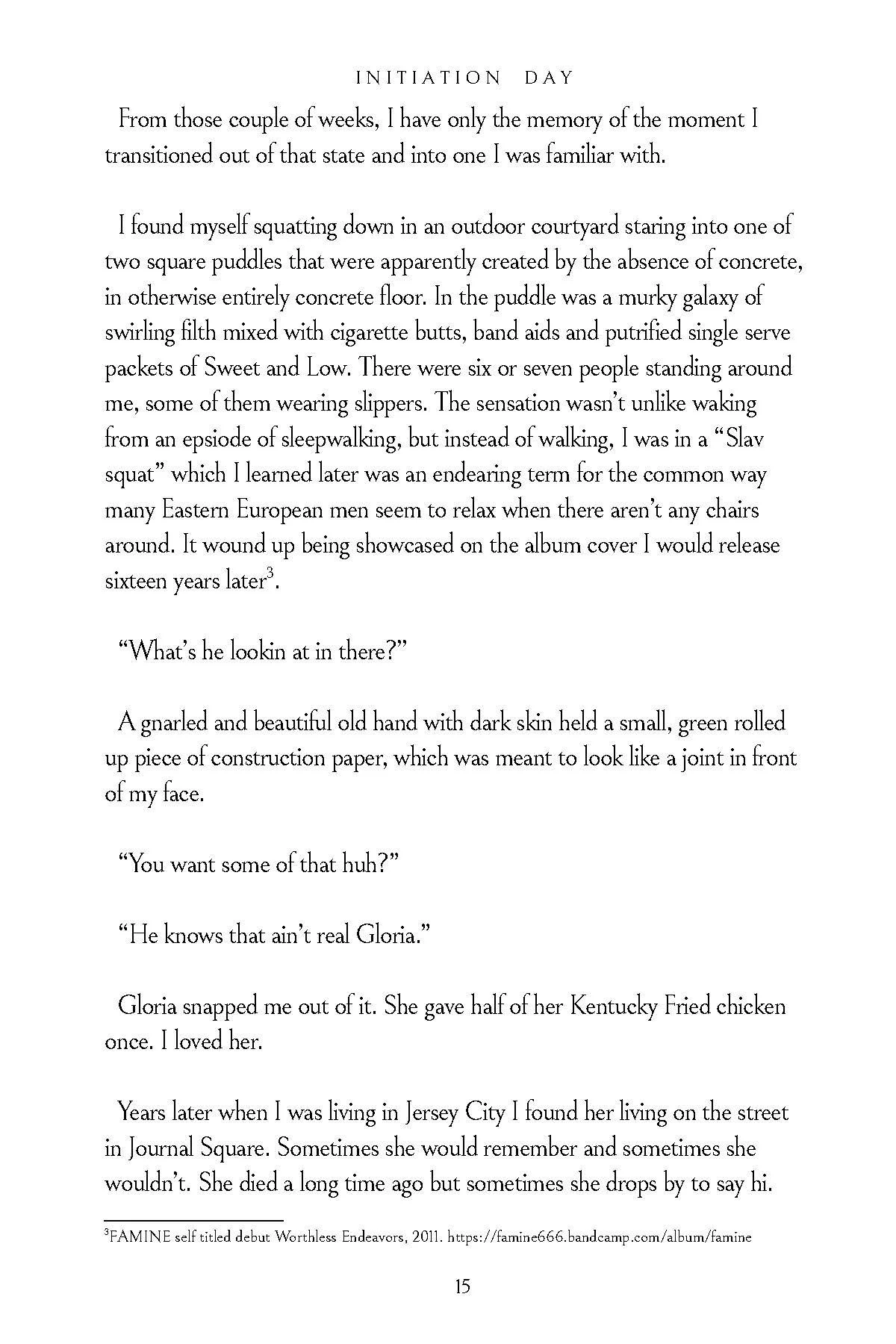 INITIATION DAY

From those couple of weeks, I have only the memory of the moment I transitioned out of that state and into one I was familiar with.

I found myself squatting down in an outdoor courtyard staring into one of two square puddles that were apparently created by the absence of concrete, in otherwise entirely concrete floor. In the puddle was a murky galaxy of swirling filth mixed with cigarette butts, band aids and putrified single serve packets of Sweet and Low. There were six or seven people standing around me, some of them wearing slippers. The sensation wasn't unlike waking from an epsiode of sleepwalking, but instead of walking, I was in a "Slav squat" which I learned later was an endearing term for the common way many Eastern European men seem to relax when there aren't any chairs around. It wound up being showcased on the album cover I would release sixteen years later$^3$.

"What's he lookin at in there?"

A gnarled and beautiful old hand with dark skin held a small, green rolled up piece of construction paper, which was meant to look like a joint in front of my face.

"You want some of that huh?"

"He knows that ain't real Gloria."

Gloria snapped me out of it. She gave half of her Kentucky Fried chicken once. I loved her.

Years later when I was living in Jersey City I found her living on the street in Journal Square. Sometimes she would remember and sometimes she wouldn't. She died a long time ago but sometimes she drops by to say hi.

$^3$FAMINE self titled debut Worthless Endeavors, 2011. https://famine666.bandcamp.com/album/famine

15